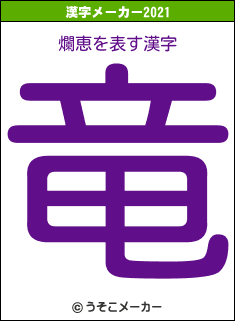 漢字メーカー2021

爛恵を表す漢字

竜

© うそこメーカー